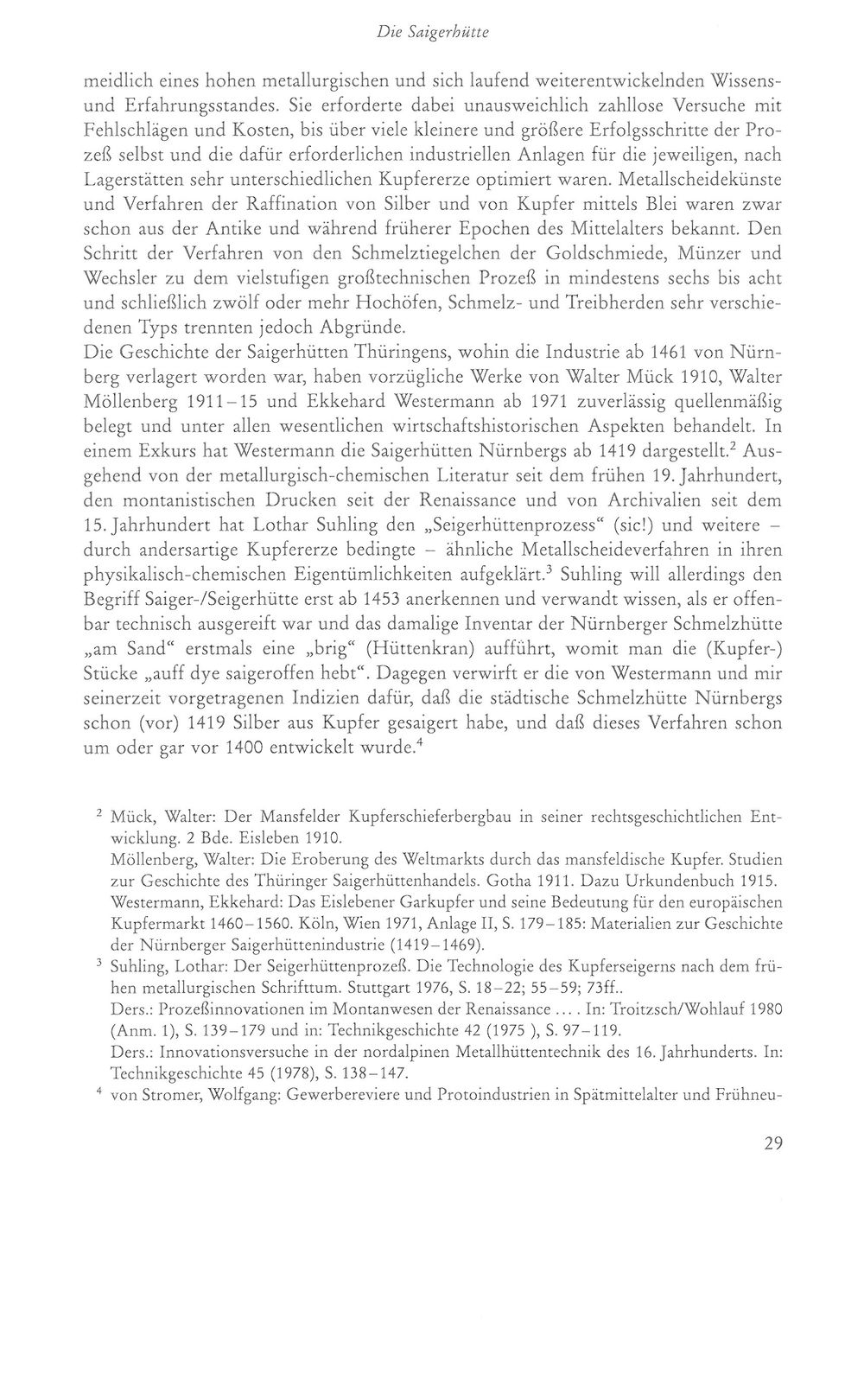 Die Saigerhütte

meidlich eines hohen metallurgischen und sich laufend weiterentwickelnden Wissens- und Erfahrungsstandes. Sie erforderte dabei unausweichlich zahllose Versuche mit Fehlschlägen und Kosten, bis über viele kleinere und größere Erfolgsschritte der Prozeß selbst und die dafür erforderlichen industriellen Anlagen für die jeweiligen, nach Lagerstätten sehr unterschiedlichen Kupfererze optimiert waren. Metallscheidekünste und Verfahren der Raffination von Silber und von Kupfer mittels Blei waren zwar schon aus der Antike und während früherer Epochen des Mittelalters bekannt. Den Schritt der Verfahren von den Schmelztiegelchen der Goldschmiede, Münzer und Wechsler zu dem vielstufigen großtechnischen Prozeß in mindestens sechs bis acht und schließlich zwölf oder mehr Hochöfen, Schmelz- und Treibherden sehr verschiedenen Typs trennten jedoch Abgründe.

Die Geschichte der Saigerhütten Thüringens, wohin die Industrie ab 1461 von Nürnberg verlagert worden war, haben vorzügliche Werke von Walter Mück 1910, Walter Möllenberg 1911–15 und Ekkehard Westermann ab 1971 zuverlässig quellenmäßig belegt und unter allen wesentlichen wirtschaftshistorischen Aspekten behandelt. In einem Exkurs hat Westermann die Saigerhütten Nürnbergs ab 1419 dargestellt.$^{2}$ Ausgehend von der metallurgisch-chemischen Literatur seit dem frühen 19. Jahrhundert, den montanistischen Drucken seit der Renaissance und von Archivalien seit dem 15. Jahrhundert hat Lothar Suhling den „Seigerhüttenprozess“ (sic!) und weitere – durch andersartige Kupfererze bedingte – ähnliche Metallscheideverfahren in ihren physikalisch-chemischen Eigentümlichkeiten aufgeklärt.$^{3}$ Suhling will allerdings den Begriff Saiger-/Seigerhütte erst ab 1453 anerkennen und verwandt wissen, als er offenbar technisch ausgereift war und das damalige Inventar der Nürnberger Schmelzhütte „am Sand“ erstmals eine „brig“ (Hüttenkran) aufführt, womit man die (Kupfer-) Stücke „auff dye saigeroffen hebt“. Dagegen verwirft er die von Westermann und mir seinerzeit vorgetragenen Indizien dafür, daß die städtische Schmelzhütte Nürnbergs schon (vor) 1419 Silber aus Kupfer gesaigert habe, und daß dieses Verfahren schon um oder gar vor 1400 entwickelt wurde.$^{4}$

$^{2}$ Mück, Walter: Der Mansfelder Kupferschieferbergbau in seiner rechtsgeschichtlichen Entwicklung. 2 Bde. Eisleben 1910.
Möllenberg, Walter: Die Eroberung des Weltmarkts durch das mansfeldische Kupfer. Studien zur Geschichte des Thüringer Saigerhüttenhandels. Gotha 1911. Dazu Urkundenbuch 1915.
Westermann, Ekkehard: Das Eislebener Garkupfer und seine Bedeutung für den europäischen Kupfermarkt 1460–1560. Köln, Wien 1971, Anlage II, S. 179–185: Materialien zur Geschichte der Nürnberger Saigerhüttenindustrie (1419–1469).

$^{3}$ Suhling, Lothar: Der Seigerhüttenprozeß. Die Technologie des Kupferseigerns nach dem frühen metallurgischen Schrifttum. Stuttgart 1976, S. 18–22; 55–59; 73ff..
Ders.: Prozeßinnovationen im Montanwesen der Renaissance .... In: Troitzsch/Wohlauf 1980 (Anm. 1), S. 139–179 und in: Technikgeschichte 42 (1975 ), S. 97–119.
Ders.: Innovationsversuche in der nordalpinen Metallhüttentechnik des 16. Jahrhunderts. In: Technikgeschichte 45 (1978), S. 138–147.

$^{4}$ von Stromer, Wolfgang: Gewerbereviere und Protoindustrien in Spätmittelalter und Frühneu-

29